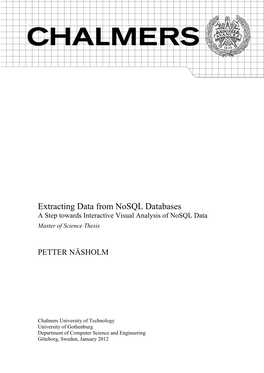 CHALMERS

Extracting Data from NoSQL Databases
A Step towards Interactive Visual Analysis of NoSQL Data
Master of Science Thesis

PETTER NÄSHOLM

Chalmers University of Technology
University of Gothenburg
Department of Computer Science and Engineering
Göteborg, Sweden, January 2012